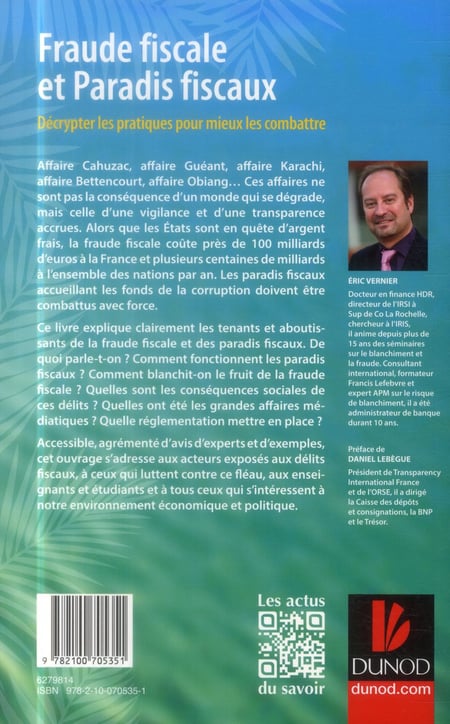 Fraude fiscale et Paradis fiscaux

Décrypter les pratiques pour mieux les combattre

Affaire Cahuzac, affaire Guéant, affaire Karachi, affaire Bettencourt, affaire Obiang… Ces affaires ne sont pas la conséquence d'un monde qui se dégrade, mais celle d'une vigilance et d'une transparence accrues. Alors que les États sont en quête d'argent frais, la fraude fiscale coûte près de 100 milliards d'euros à la France et plusieurs centaines de milliards à l'ensemble des nations par an. Les paradis fiscaux accueillant les fonds de la corruption doivent être combattus avec force.

Ce livre explique clairement les tenants et aboutissants de la fraude fiscale et des paradis fiscaux. De quoi parle-t-on ? Comment fonctionnent les paradis fiscaux ? Comment blanchit-on le fruit de la fraude fiscale ? Quelles sont les conséquences sociales de ces délits ? Quelles ont été les grandes affaires médiatiques ? Quelle réglementation mettre en place ?

Accessible, agrémenté d'avis d'experts et d'exemples, cet ouvrage s'adresse aux acteurs exposés aux délits fiscaux, à ceux qui luttent contre ce fléau, aux enseignants et étudiants et à tous ceux qui s'intéressent à notre environnement économique et politique.

ÉRIC VERNIER
Docteur en finance HDR, directeur de l'IRSI à Sup de Co La Rochelle, chercheur à l'IRIS, il anime depuis plus de 15 ans des séminaires sur le blanchiment et la fraude. Consultant international, formateur Francis Lefebvre et expert APM sur le risque de blanchiment, il a été administrateur de banque durant 10 ans.

Préface de
DANIEL LEBÈGUE
Président de Transparency International France et de l'ORSE, il a dirigé la Caisse des dépôts et consignations, la BNP et le Trésor.

9 782100 705351
6279814
ISBN 978-2-10-070535-1

Les actus du savoir

DUNOD
dunod.com